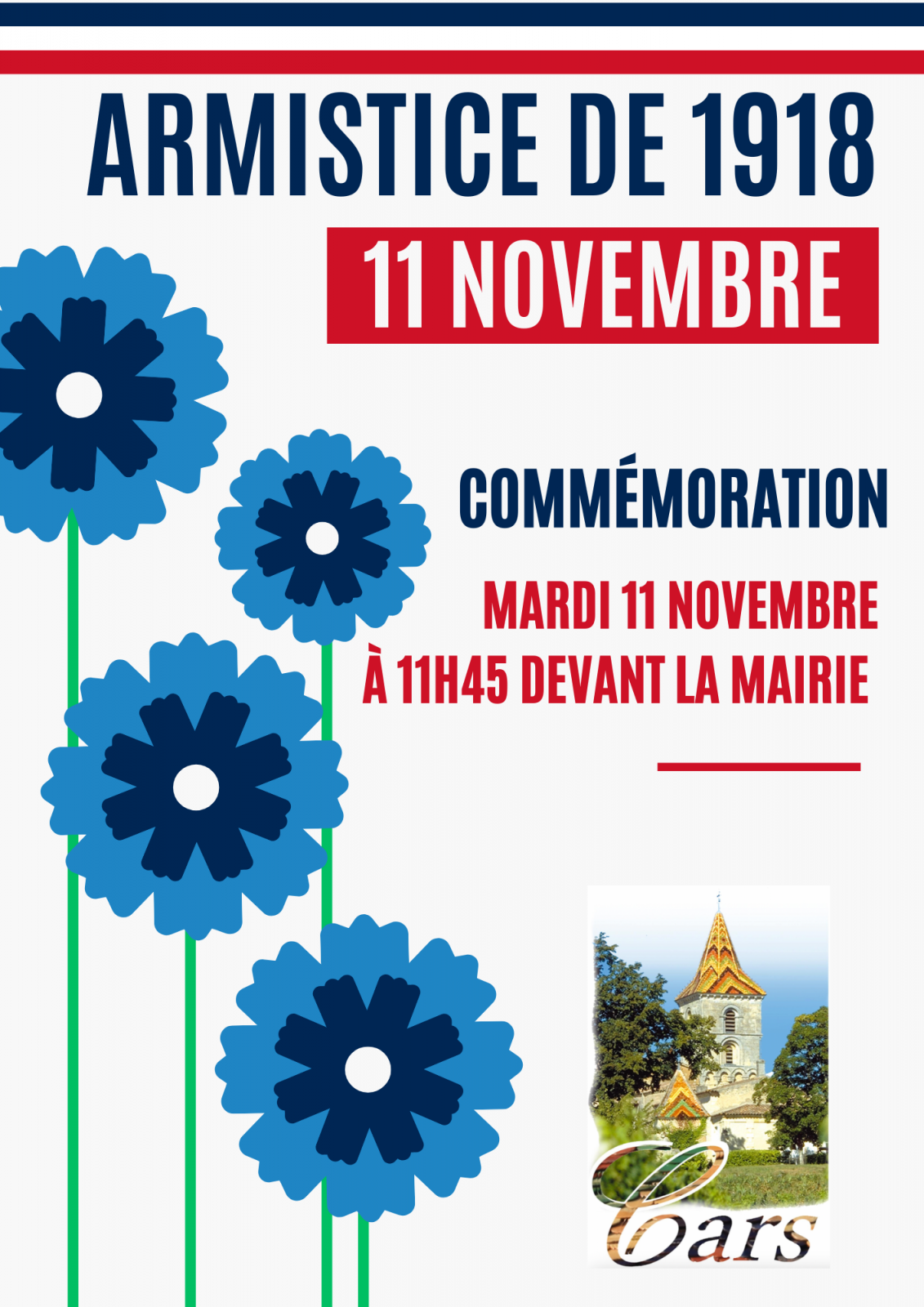 ARMISTICE DE 1918

11 NOVEMBRE

COMMÉMORATION

MARDI 11 NOVEMBRE
À 11H45 DEVANT LA MAIRIE

Cars